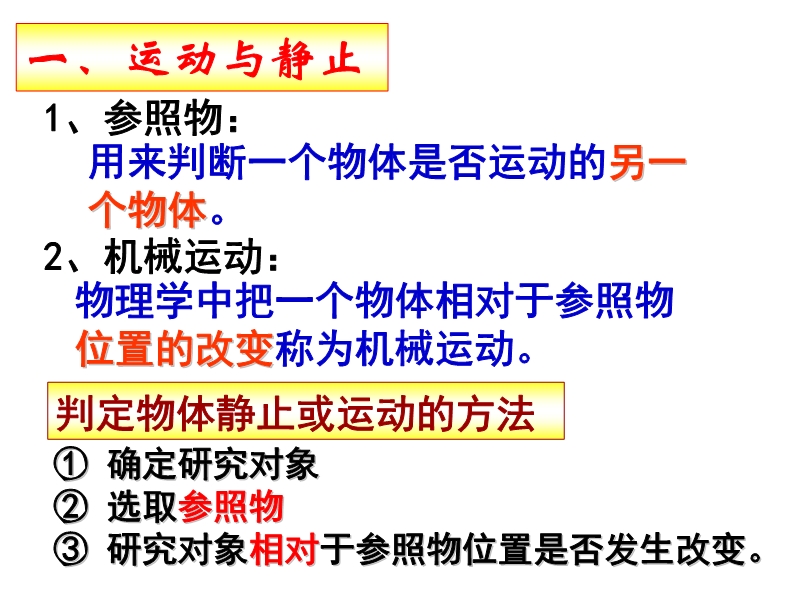 一、运动与静止

1、参照物：

用来判断一个物体是否运动的另一个物体。

2、机械运动：

物理学中把一个物体相对于参照物位置的改变称为机械运动。

判定物体静止或运动的方法

① 确定研究对象

② 选取参照物

③ 研究对象相对于参照物位置是否发生改变。